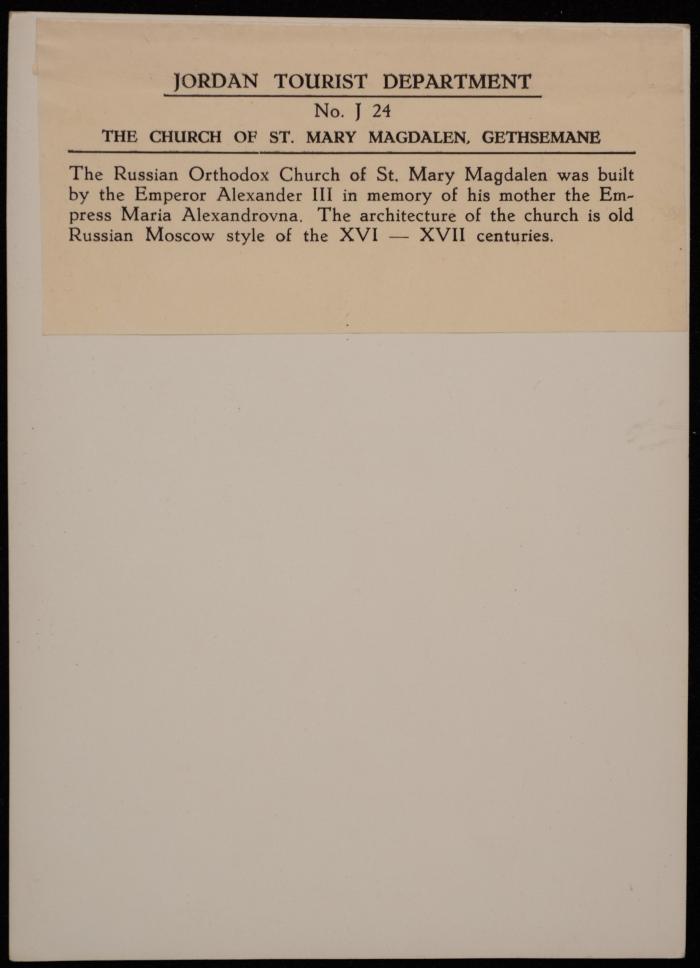 JORDAN TOURIST DEPARTMENT

No. J 24

THE CHURCH OF ST. MARY MAGDALEN, GETHSEMANE

The Russian Orthodox Church of St. Mary Magdalen was built by the Emperor Alexander III in memory of his mother the Empress Maria Alexandrovna. The architecture of the church is old Russian Moscow style of the XVI — XVII centuries.